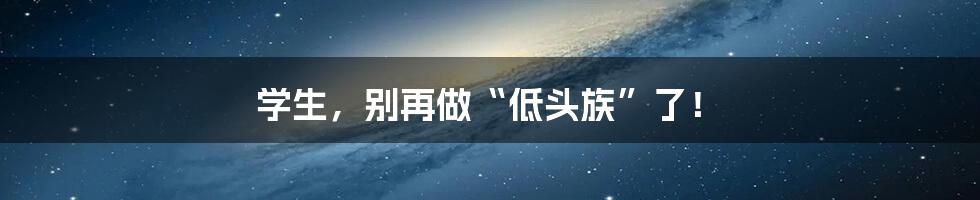 学生，别再做“低头族”了！